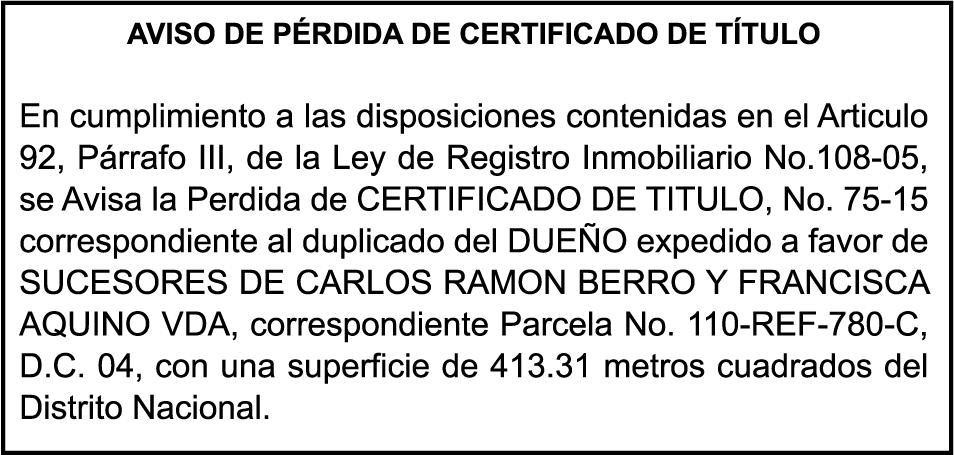 AVISO DE PÉRDIDA DE CERTIFICADO DE TÍTULO

En cumplimiento a las disposiciones contenidas en el Articulo 92, Párrafo III, de la Ley de Registro Inmobiliario No.108-05, se Avisa la Perdida de CERTIFICADO DE TITULO, No. 75-15 correspondiente al duplicado del DUEÑO expedido a favor de SUCESORES DE CARLOS RAMON BERRO Y FRANCISCA AQUINO VDA, correspondiente Parcela No. 110-REF-780-C, D.C. 04, con una superficie de 413.31 metros cuadrados del Distrito Nacional.